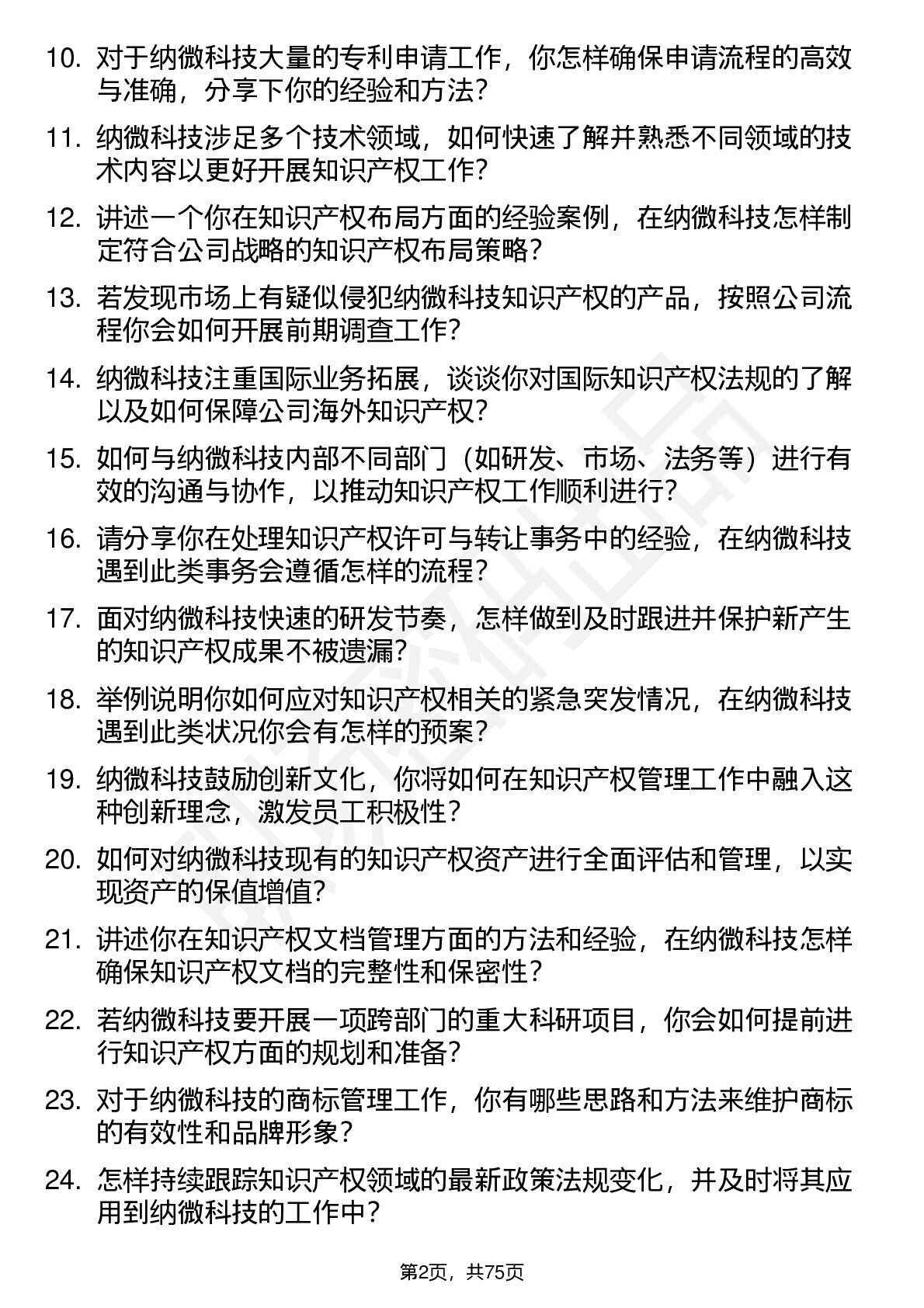 10. 对于纳微科技大量的专利申请工作，你怎样确保申请流程的高效与准确，分享下你的经验和方法？

11. 纳微科技涉足多个技术领域，如何快速了解并熟悉不同领域的技术内容以更好开展知识产权工作？

12. 讲述一个你在知识产权布局方面的经验案例，在纳微科技怎样制定符合公司战略的知识产权布局策略？

13. 若发现市场上有疑似侵犯纳微科技知识产权的产品，按照公司流程你会如何开展前期调查工作？

14. 纳微科技注重国际业务拓展，谈谈你对国际知识产权法规的了解以及如何保障公司海外知识产权？

15. 如何与纳微科技内部不同部门（如研发、市场、法务等）进行有效的沟通与协作，以推动知识产权工作顺利进行？

16. 请分享你在处理知识产权许可与转让事务中的经验，在纳微科技遇到此类事务会遵循怎样的流程？

17. 面对纳微科技快速的研发节奏，怎样做到及时跟进并保护新产生的知识产权成果不被遗漏？

18. 举例说明你如何应对知识产权相关的紧急突发情况，在纳微科技遇到此类状况你会有怎样的预案？

19. 纳微科技鼓励创新文化，你将如何在知识产权管理工作中融入这种创新理念，激发员工积极性？

20. 如何对纳微科技现有的知识产权资产进行全面评估和管理，以实现资产的保值增值？

21. 讲述你在知识产权文档管理方面的方法和经验，在纳微科技怎样确保知识产权文档的完整性和保密性？

22. 若纳微科技要开展一项跨部门的重大科研项目，你会如何提前进行知识产权方面的规划和准备？

23. 对于纳微科技的商标管理工作，你有哪些思路和方法来维护商标的有效性和品牌形象？

24. 怎样持续跟踪知识产权领域的最新政策法规变化，并及时将其应用到纳微科技的工作中？

第2页，共75页